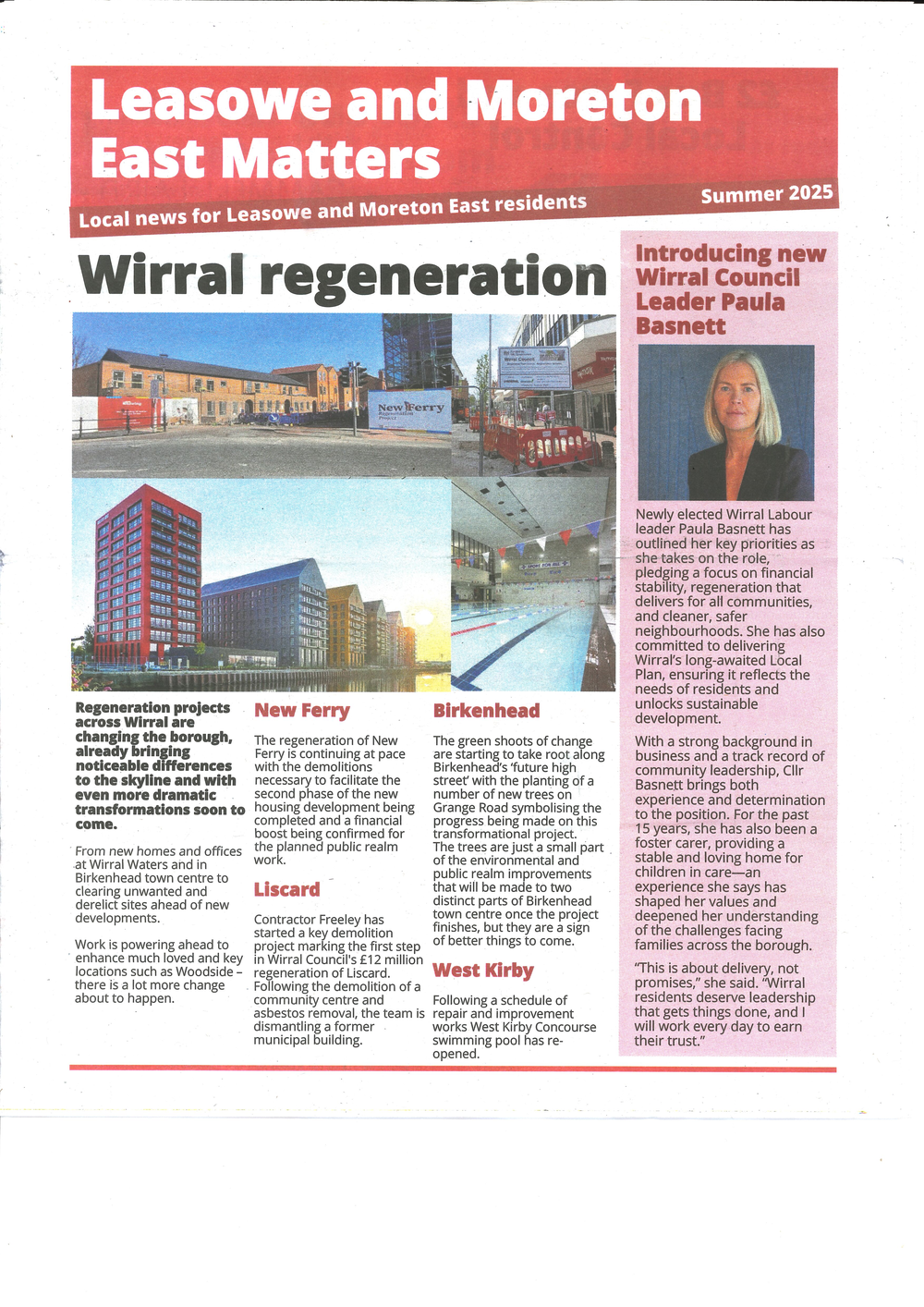 Leasowe and Moreton East Matters

Local news for Leasowe and Moreton East residents

Summer 2025

Wirral regeneration

New Ferry
Regeneration Project

Regeneration projects across Wirral are changing the borough, already bringing noticeable differences to the skyline and with even more dramatic transformations soon to come.

From new homes and offices at Wirral Waters and in Birkenhead town centre to clearing unwanted and derelict sites ahead of new developments.

Work is powering ahead to enhance much loved and key locations such as Woodside – there is a lot more change about to happen.

New Ferry

The regeneration of New Ferry is continuing at pace with the demolitions necessary to facilitate the second phase of the new housing development being completed and a financial boost being confirmed for the planned public realm work.

Liscard

Contractor Freeley has started a key demolition project marking the first step in Wirral Council's £12 million regeneration of Liscard. Following the demolition of a community centre and asbestos removal, the team is dismantling a former municipal building.

Birkenhead

The green shoots of change are starting to take root along Birkenhead's 'future high street' with the planting of a number of new trees on Grange Road symbolising the progress being made on this transformational project. The trees are just a small part of the environmental and public realm improvements that will be made to two distinct parts of Birkenhead town centre once the project finishes, but they are a sign of better things to come.

West Kirby

Following a schedule of repair and improvement works West Kirby Concourse swimming pool has re-opened.

Introducing new Wirral Council Leader Paula Basnett

Newly elected Wirral Labour leader Paula Basnett has outlined her key priorities as she takes on the role, pledging a focus on financial stability, regeneration that delivers for all communities, and cleaner, safer neighbourhoods. She has also committed to delivering Wirral's long-awaited Local Plan, ensuring it reflects the needs of residents and unlocks sustainable development.

With a strong background in business and a track record of community leadership, Cllr Basnett brings both experience and determination to the position. For the past 15 years, she has also been a foster carer, providing a stable and loving home for children in care—an experience she says has shaped her values and deepened her understanding of the challenges facing families across the borough.

"This is about delivery, not promises," she said. "Wirral residents deserve leadership that gets things done, and I will work every day to earn their trust."